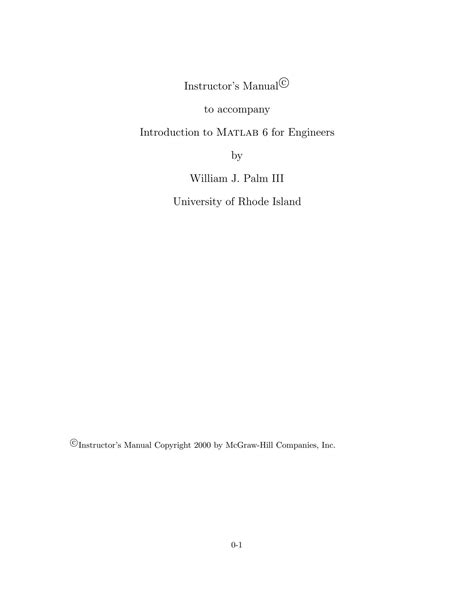 Instructor's Manual©

to accompany

Introduction to MATLAB 6 for Engineers

by

William J. Palm III

University of Rhode Island

©Instructor's Manual Copyright 2000 by McGraw-Hill Companies, Inc.

0-1